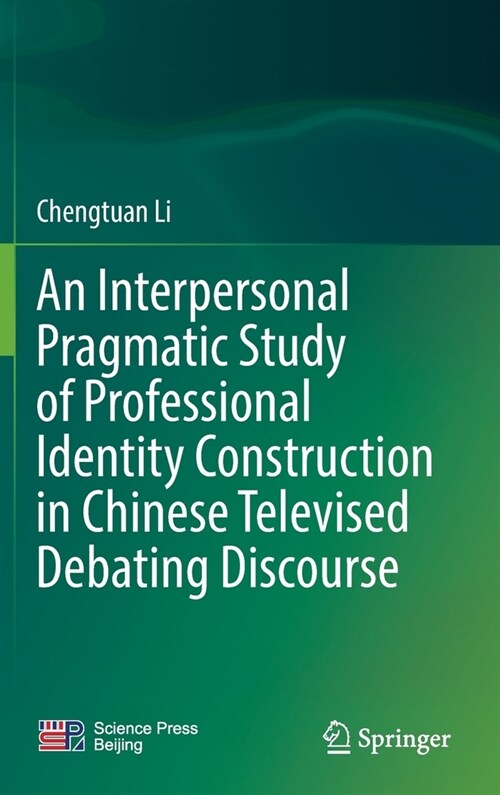 Chengtuan Li

An Interpersonal Pragmatic Study of Professional Identity Construction in Chinese Televised Debating Discourse

Science Press Beijing

Springer